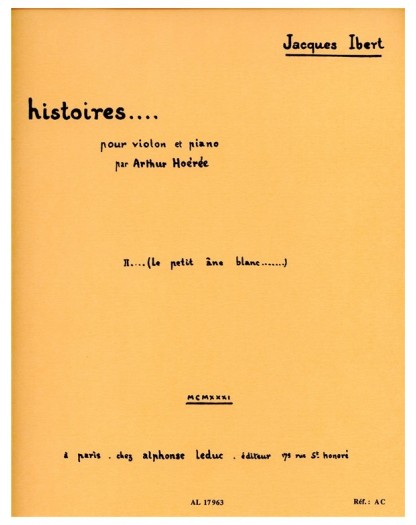 Jacques Ibert

histoires....

pour violon et piano
par Arthur Hoérée

II....(Le petit âne blanc.......)

MCMXXXI

à paris . chez alphonse leduc . éditeur 175 rue St. honoré

AL 17963

Réf.: AC